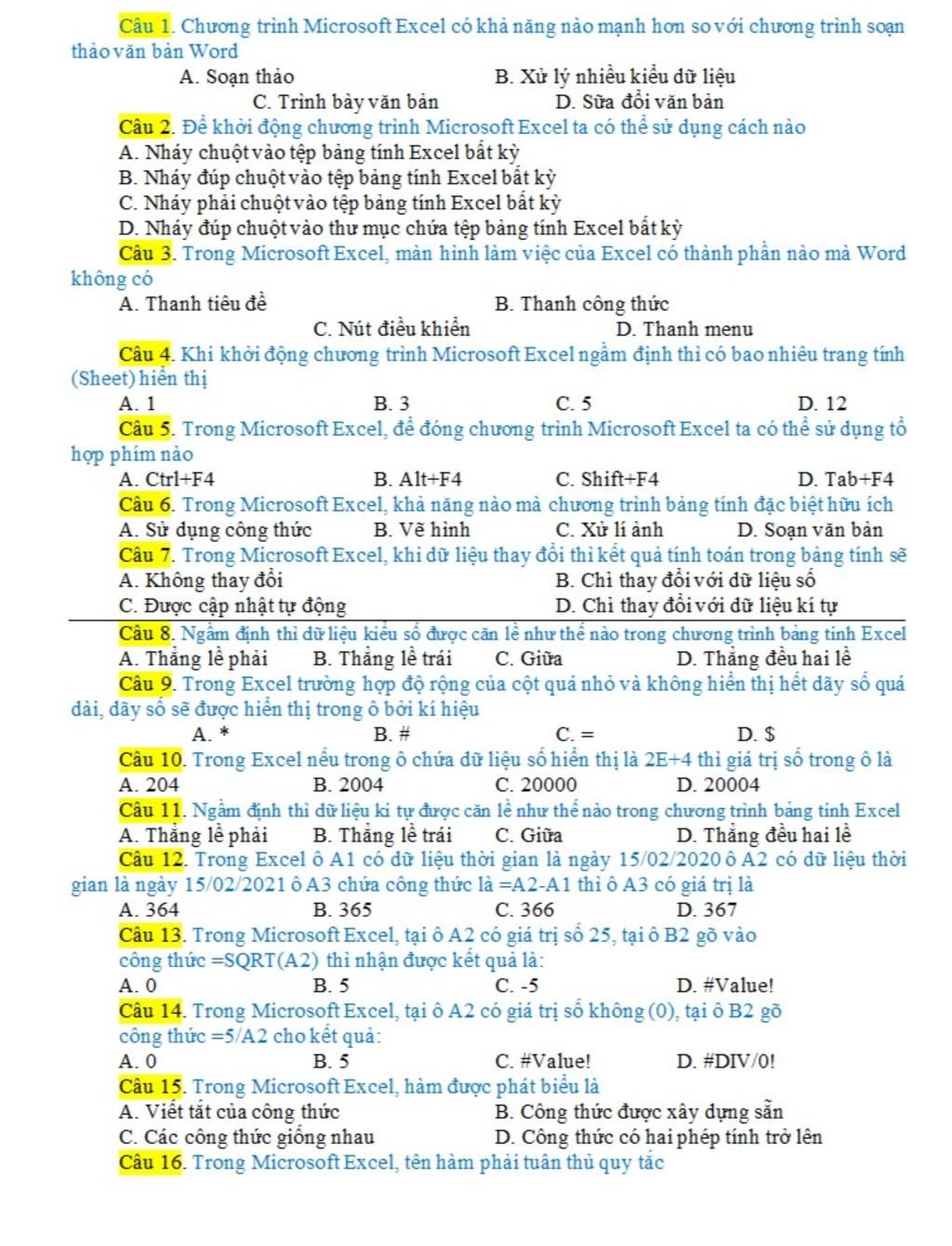 Câu 1. Chương trình Microsoft Excel có khả năng nào mạnh hơn so với chương trình soạn thảo văn bản Word
A. Soạn thảo
B. Xử lý nhiều kiểu dữ liệu
C. Trình bày văn bản
D. Sữa đổi văn bản
Câu 2. Để khởi động chương trình Microsoft Excel ta có thể sử dụng cách nào
A. Nháy chuột vào tệp bảng tính Excel bất kỳ
B. Nháy đúp chuột vào tệp bảng tính Excel bất kỳ
C. Nháy phải chuột vào tệp bảng tính Excel bất kỳ
D. Nháy đúp chuột vào thư mục chứa tệp bảng tính Excel bất kỳ
Câu 3. Trong Microsoft Excel, màn hình làm việc của Excel có thành phần nào mà Word không có
A. Thanh tiêu đề
B. Thanh công thức
C. Nút điều khiển
D. Thanh menu
Câu 4. Khi khởi động chương trình Microsoft Excel ngầm định thì có bao nhiêu trang tính (Sheet) hiển thị
A. 1
B. 3
C. 5
D. 12
Câu 5. Trong Microsoft Excel, để đóng chương trình Microsoft Excel ta có thể sử dụng tổ hợp phím nào
A. Ctrl+F4
B. Alt+F4
C. Shift+F4
D. Tab+F4
Câu 6. Trong Microsoft Excel, khả năng nào mà chương trình bảng tính đặc biệt hữu ích
A. Sử dụng công thức
B. Vẽ hình
C. Xử lí ảnh
D. Soạn văn bản
Câu 7. Trong Microsoft Excel, khi dữ liệu thay đổi thì kết quả tính toán trong bảng tính sẽ
A. Không thay đổi
B. Chỉ thay đổi với dữ liệu số
C. Được cập nhật tự động
D. Chỉ thay đổi với dữ liệu kí tự
Câu 8. Ngầm định thì dữ liệu kiểu số được căn lề như thế nào trong chương trình bảng tính Excel
A. Thẳng lề phải
B. Thẳng lề trái
C. Giữa
D. Thẳng đều hai lề
Câu 9. Trong Excel trường hợp độ rộng của cột quá nhỏ và không hiển thị hết dãy số quá dài, dãy số sẽ được hiển thị trong ô bởi kí hiệu
A. *
B. #
C. =
D. $
Câu 10. Trong Excel nếu trong ô chứa dữ liệu số hiển thị là 2E+4 thì giá trị số trong ô là
A. 204
B. 2004
C. 20000
D. 20004
Câu 11. Ngầm định thì dữ liệu kí tự được căn lề như thế nào trong chương trình bảng tính Excel
A. Thẳng lề phải
B. Thẳng lề trái
C. Giữa
D. Thẳng đều hai lề
Câu 12. Trong Excel ô A1 có dữ liệu thời gian là ngày 15/02/2020 ô A2 có dữ liệu thời gian là ngày 15/02/2021 ô A3 chứa công thức là =A2-A1 thì ô A3 có giá trị là
A. 364
B. 365
C. 366
D. 367
Câu 13. Trong Microsoft Excel, tại ô A2 có giá trị số 25, tại ô B2 gõ vào công thức =SQRT(A2) thì nhận được kết quả là:
A. 0
B. 5
C. -5
D. #Value!
Câu 14. Trong Microsoft Excel, tại ô A2 có giá trị số không (0), tại ô B2 gõ công thức =5/A2 cho kết quả:
A. 0
B. 5
C. #Value!
D. #DIV/0!
Câu 15. Trong Microsoft Excel, hàm được phát biểu là
A. Viết tắt của công thức
B. Công thức được xây dựng sẵn
C. Các công thức giống nhau
D. Công thức có hai phép tính trở lên
Câu 16. Trong Microsoft Excel, tên hàm phải tuân thủ quy tắc